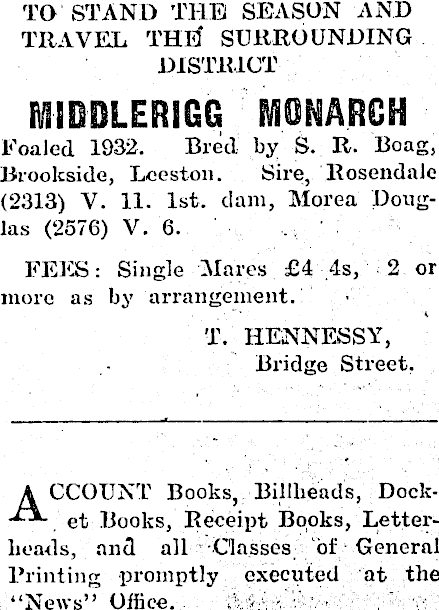 TO STAND THE SEASON AND TRAVEL THE SURROUNDING DISTRICT

MIDDLERIGG MONARCH

Foaled 1932. Bred by S. R. Boag, Brookside, Leeston. Sire, Rosendale (2313) V. 11. 1st. dam, Morea Douglas (2576) V. 6.

FEES: Single Mares £4 4s, 2 or more as by arrangement.

T. HENNESSY,
Bridge Street.

ACCOUNT Books, Billheads, Docket Books, Receipt Books, Letterheads, and all Classes of General Printing promptly executed at the "News" Office.